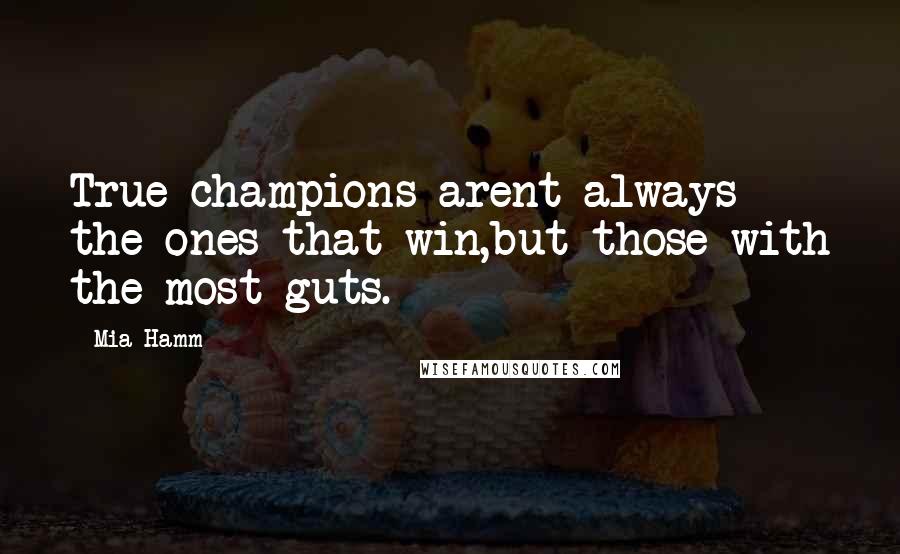 True champions arent always the ones that win,but those with the most guts.

Mia Hamm

WISEFAMOUSQUOTES.COM